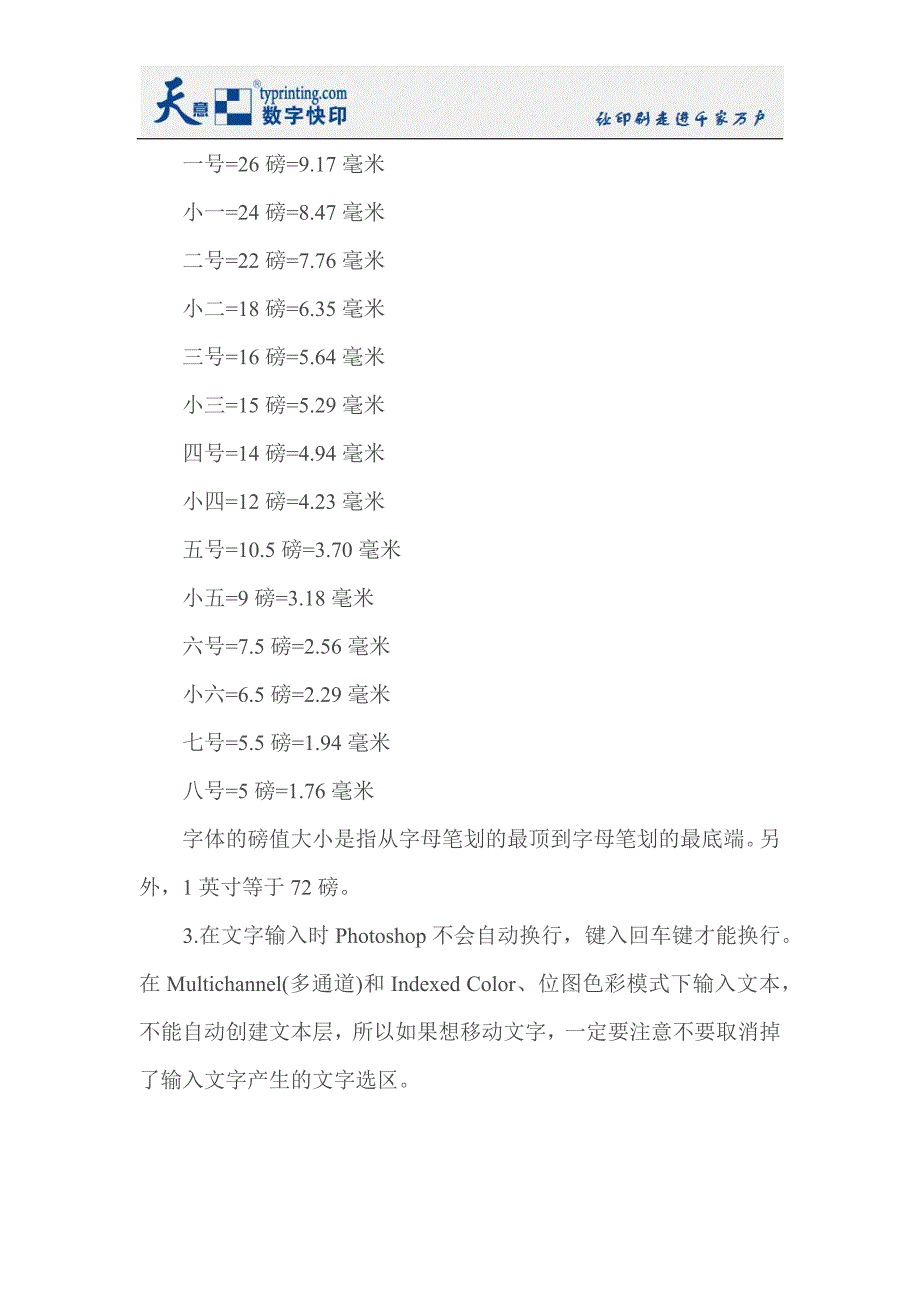 天意 typrinting.com 数字快印

让印刷走进千家万户

一号=26 磅=9.17 毫米

小一=24 磅=8.47 毫米

二号=22 磅=7.76 毫米

小二=18 磅=6.35 毫米

三号=16 磅=5.64 毫米

小三=15 磅=5.29 毫米

四号=14 磅=4.94 毫米

小四=12 磅=4.23 毫米

五号=10.5 磅=3.70 毫米

小五=9 磅=3.18 毫米

六号=7.5 磅=2.56 毫米

小六=6.5 磅=2.29 毫米

七号=5.5 磅=1.94 毫米

八号=5 磅=1.76 毫米

字体的磅值大小是指从字母笔划的最顶到字母笔划的最底端。另外，1 英寸等于 72 磅。

3.在文字输入时 Photoshop 不会自动换行，键入回车键才能换行。在 Multichannel(多通道)和 Indexed Color、位图色彩模式下输入文本，不能自动创建文本层，所以如果想移动文字，一定要注意不要取消掉了输入文字产生的文字选区。